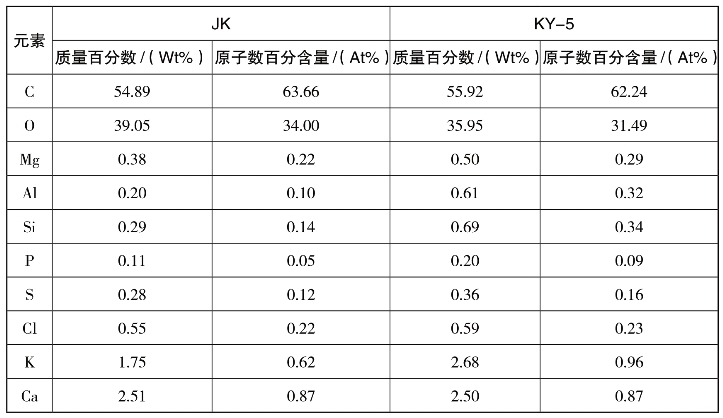 | 元素 | JK | | KY-5 | |
|---|---|---|---|---|
| | 质量百分数/(Wt%) | 原子数百分含量/(At%) | 质量百分数/(Wt%) | 原子数百分含量/(At%) |
| C | 54.89 | 63.66 | 55.92 | 62.24 |
| O | 39.05 | 34.00 | 35.95 | 31.49 |
| Mg | 0.38 | 0.22 | 0.50 | 0.29 |
| Al | 0.20 | 0.10 | 0.61 | 0.32 |
| Si | 0.29 | 0.14 | 0.69 | 0.34 |
| P | 0.11 | 0.05 | 0.20 | 0.09 |
| S | 0.28 | 0.12 | 0.36 | 0.16 |
| Cl | 0.55 | 0.22 | 0.59 | 0.23 |
| K | 1.75 | 0.62 | 2.68 | 0.96 |
| Ca | 2.51 | 0.87 | 2.50 | 0.87 |